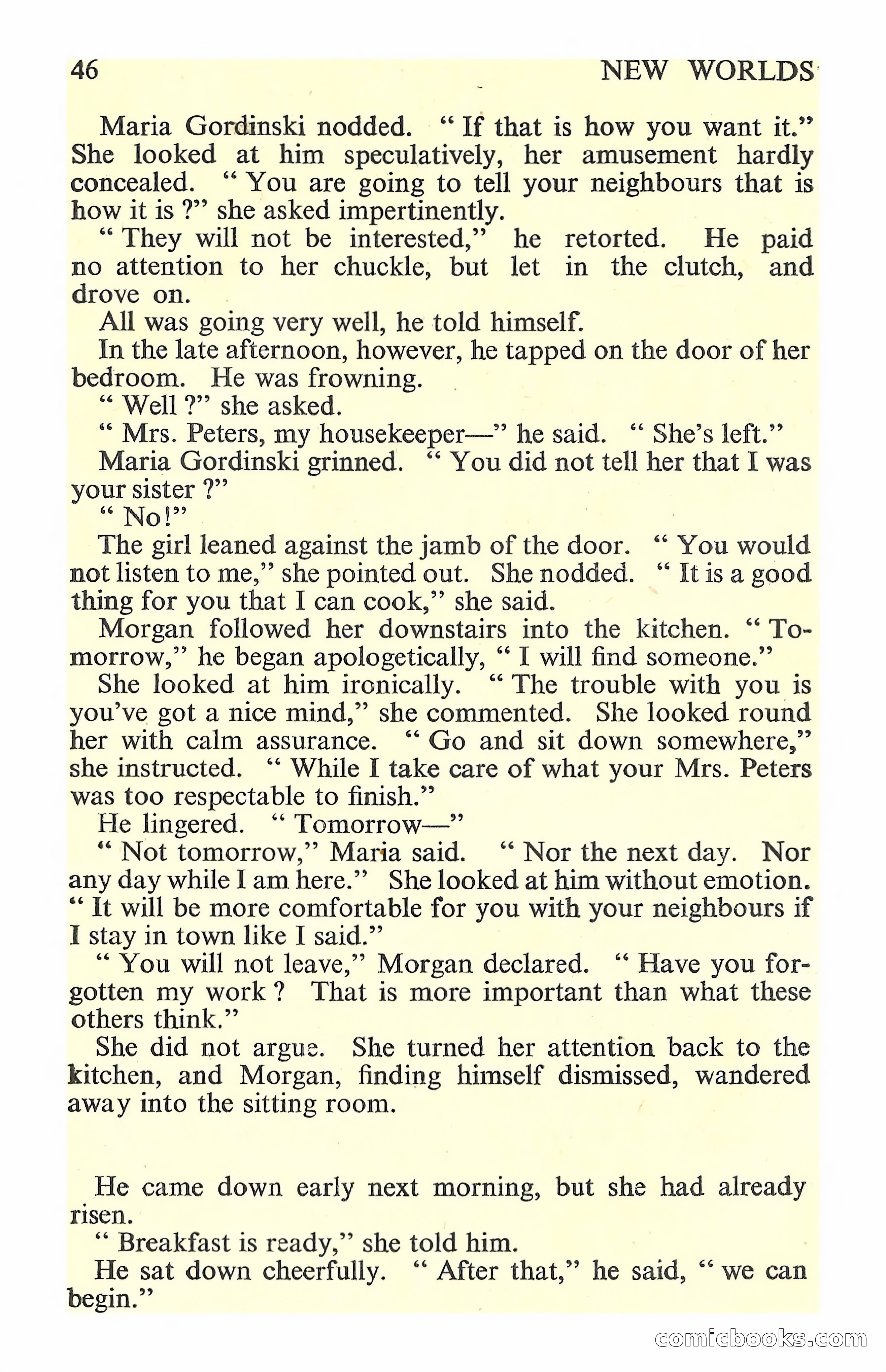 46 NEW WORLDS

Maria Gordinski nodded. " If that is how you want it." She looked at him speculatively, her amusement hardly concealed. " You are going to tell your neighbours that is how it is ?" she asked impertinently.

" They will not be interested," he retorted. He paid no attention to her chuckle, but let in the clutch, and drove on.

All was going very well, he told himself.

In the late afternoon, however, he tapped on the door of her bedroom. He was frowning.

" Well ?" she asked.

" Mrs. Peters, my housekeeper—" he said. " She's left."

Maria Gordinski grinned. " You did not tell her that I was your sister ?"

" No!"

The girl leaned against the jamb of the door. " You would not listen to me," she pointed out. She nodded. " It is a good thing for you that I can cook," she said.

Morgan followed her downstairs into the kitchen. " Tomorrow," he began apologetically, " I will find someone."

She looked at him ironically. " The trouble with you is you've got a nice mind," she commented. She looked round her with calm assurance. " Go and sit down somewhere," she instructed. " While I take care of what your Mrs. Peters was too respectable to finish."

He lingered. " Tomorrow—"

" Not tomorrow," Maria said. " Nor the next day. Nor any day while I am here." She looked at him without emotion. " It will be more comfortable for you with your neighbours if I stay in town like I said."

" You will not leave," Morgan declared. " Have you forgotten my work ? That is more important than what these others think."

She did not argue. She turned her attention back to the kitchen, and Morgan, finding himself dismissed, wandered away into the sitting room.

He came down early next morning, but she had already risen.

" Breakfast is ready," she told him.

He sat down cheerfully. " After that," he said, " we can begin."

comicbooks.com